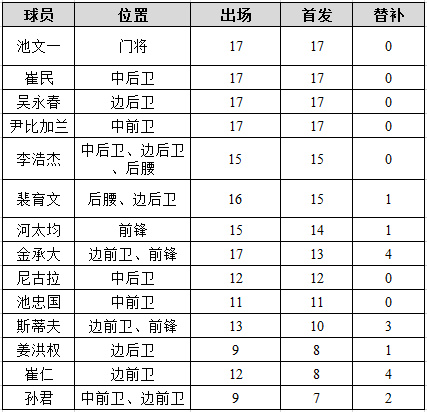 | 球员 | 位置 | 出场 | 首发 | 替补 |
|---|---|---|---|---|
| 池文一 | 门将 | 17 | 17 | 0 |
| 崔民 | 中后卫 | 17 | 17 | 0 |
| 吴永春 | 边后卫 | 17 | 17 | 0 |
| 尹比加兰 | 中前卫 | 17 | 17 | 0 |
| 李浩杰 | 中后卫、边后卫、后腰 | 15 | 15 | 0 |
| 裴育文 | 后腰、边后卫 | 16 | 15 | 1 |
| 河太均 | 前锋 | 15 | 14 | 1 |
| 金承大 | 边前卫、前锋 | 17 | 13 | 4 |
| 尼古拉 | 中后卫 | 12 | 12 | 0 |
| 池忠国 | 中前卫 | 11 | 11 | 0 |
| 斯蒂夫 | 边前卫、前锋 | 13 | 10 | 3 |
| 姜洪权 | 边后卫 | 9 | 8 | 1 |
| 崔仁 | 边前卫 | 12 | 8 | 4 |
| 孙君 | 中前卫、边前卫 | 9 | 7 | 2 |